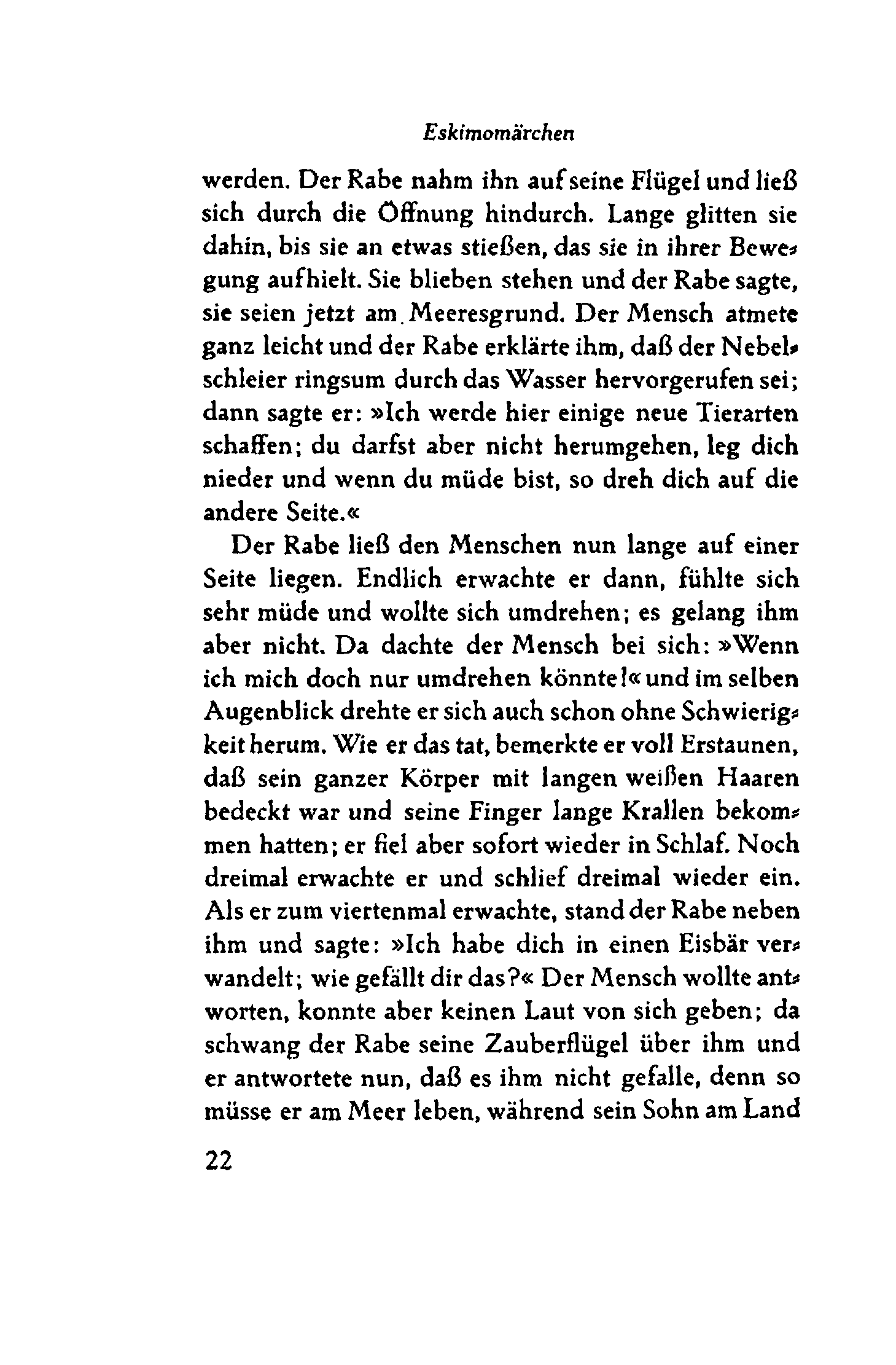 Eskimomärchen

werden. Der Rabe nahm ihn auf seine Flügel und ließ sich durch die Öffnung hindurch. Lange glitten sie dahin, bis sie an etwas stießen, das sie in ihrer Bewegung aufhielt. Sie blieben stehen und der Rabe sagte, sie seien jetzt am Meeresgrund. Der Mensch atmete ganz leicht und der Rabe erklärte ihm, daß der Nebelschleier ringsum durch das Wasser hervorgerufen sei; dann sagte er: »Ich werde hier einige neue Tierarten schaffen; du darfst aber nicht herumgehen, leg dich nieder und wenn du müde bist, so dreh dich auf die andere Seite.«

Der Rabe ließ den Menschen nun lange auf einer Seite liegen. Endlich erwachte er dann, fühlte sich sehr müde und wollte sich umdrehen; es gelang ihm aber nicht. Da dachte der Mensch bei sich: »Wenn ich mich doch nur umdrehen könnte!« und im selben Augenblick drehte er sich auch schon ohne Schwierigkeit herum. Wie er das tat, bemerkte er voll Erstaunen, daß sein ganzer Körper mit langen weißen Haaren bedeckt war und seine Finger lange Krallen bekommen hatten; er fiel aber sofort wieder in Schlaf. Noch dreimal erwachte er und schlief dreimal wieder ein. Als er zum viertenmal erwachte, stand der Rabe neben ihm und sagte: »Ich habe dich in einen Eisbär verwandelt; wie gefällt dir das?« Der Mensch wollte antworten, konnte aber keinen Laut von sich geben; da schwang der Rabe seine Zauberflügel über ihm und er antwortete nun, daß es ihm nicht gefalle, denn so müsse er am Meer leben, während sein Sohn am Land

22